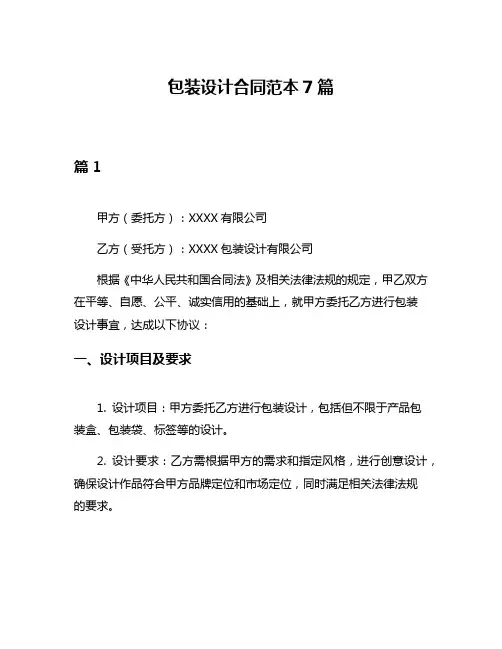 包装设计合同范本 7 篇

篇 1

甲方（委托方）：XXXX 有限公司

乙方（受托方）：XXXX 包装设计有限公司

根据《中华人民共和国合同法》及相关法律法规的规定，甲乙双方在平等、自愿、公平、诚实信用的基础上，就甲方委托乙方进行包装设计事宜，达成以下协议：

一、设计项目及要求

1. 设计项目：甲方委托乙方进行包装设计，包括但不限于产品包装盒、包装袋、标签等的设计。

2. 设计要求：乙方需根据甲方的需求和指定风格，进行创意设计，确保设计作品符合甲方品牌定位和市场定位，同时满足相关法律法规的要求。